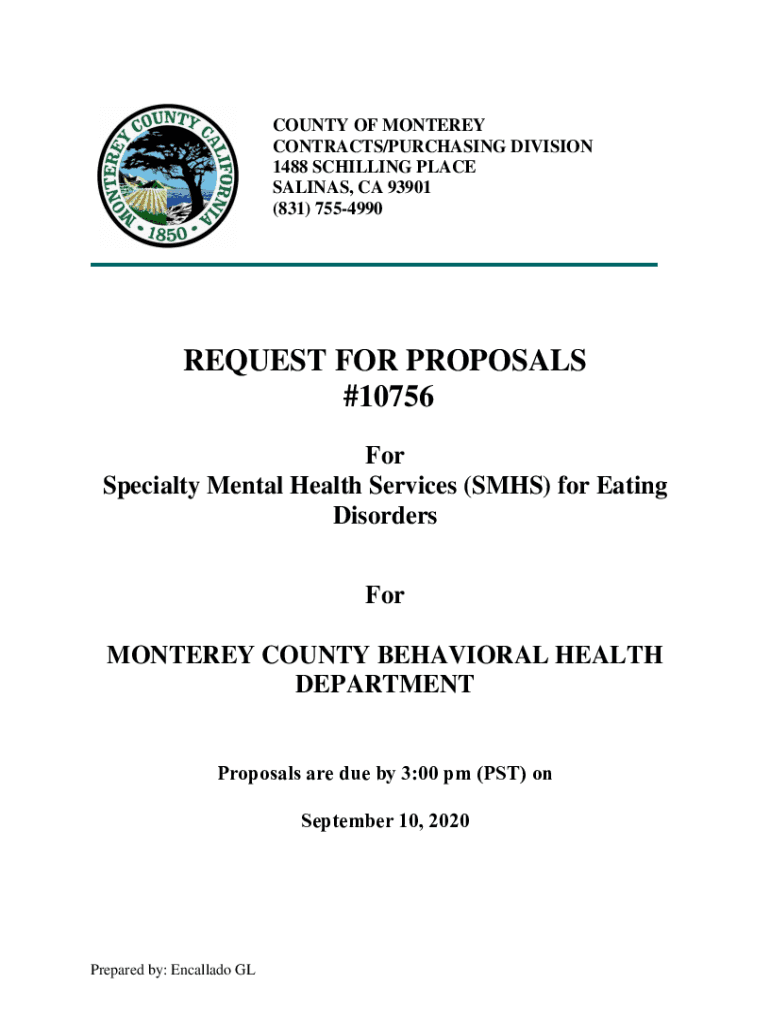 MONTEREY COUNTY CALIFORNIA
1850

COUNTY OF MONTEREY
CONTRACTS/PURCHASING DIVISION
1488 SCHILLING PLACE
SALINAS, CA 93901
(831) 755-4990

REQUEST FOR PROPOSALS
#10756

For
Specialty Mental Health Services (SMHS) for Eating Disorders

For

MONTEREY COUNTY BEHAVIORAL HEALTH DEPARTMENT

Proposals are due by 3:00 pm (PST) on

September 10, 2020

Prepared by: Encallado GL